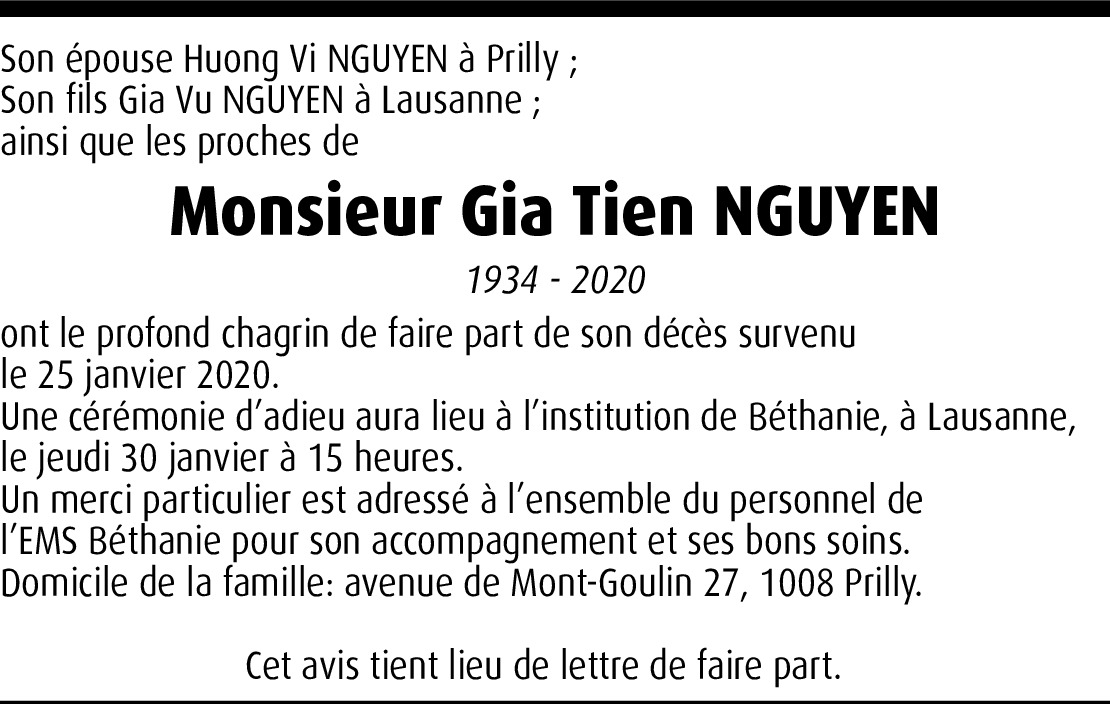 Son épouse Huong Vi NGUYEN à Prilly ;
Son fils Gia Vu NGUYEN à Lausanne ;
ainsi que les proches de

Monsieur Gia Tien NGUYEN

1934 - 2020

ont le profond chagrin de faire part de son décès survenu le 25 janvier 2020.
Une cérémonie d'adieu aura lieu à l'institution de Béthanie, à Lausanne, le jeudi 30 janvier à 15 heures.
Un merci particulier est adressé à l'ensemble du personnel de l'EMS Béthanie pour son accompagnement et ses bons soins.
Domicile de la famille: avenue de Mont-Goulin 27, 1008 Prilly.

Cet avis tient lieu de lettre de faire part.